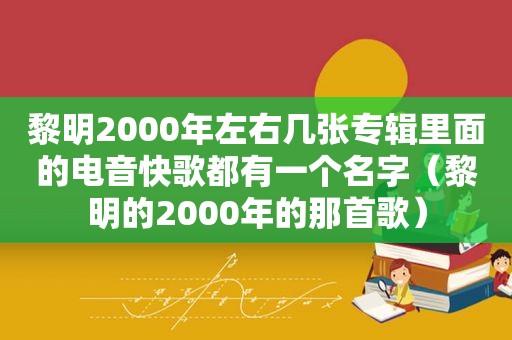 黎明2000年左右几张专辑里面的电音快歌都有一个名字（黎明的2000年的那首歌）